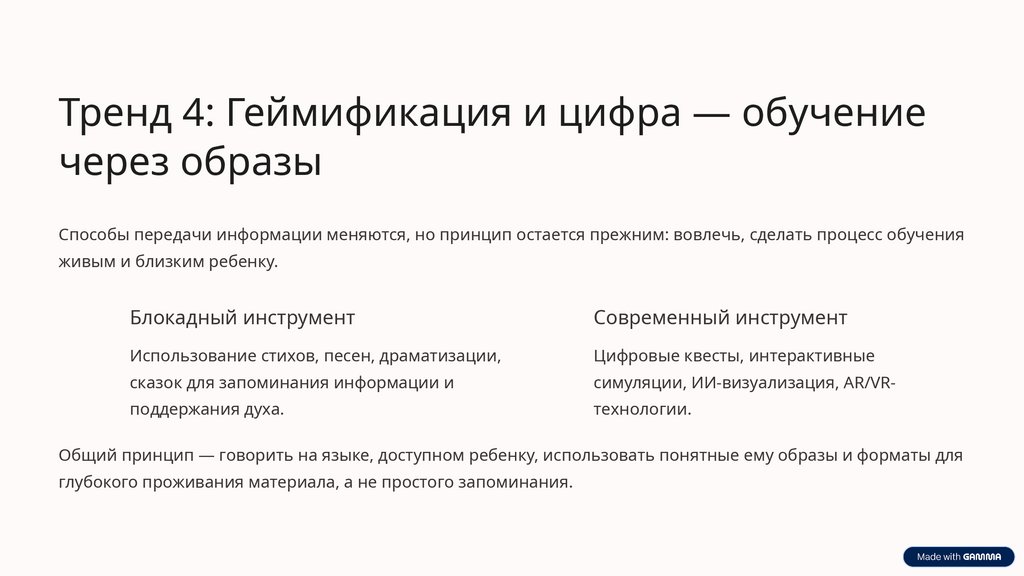 Тренд 4: Геймификация и цифра — обучение через образы

Способы передачи информации меняются, но принцип остается прежним: вовлечь, сделать процесс обучения живым и близким ребенку.

Блокадный инструмент

Использование стихов, песен, драматизации, сказок для запоминания информации и поддержания духа.

Современный инструмент

Цифровые квесты, интерактивные симуляции, ИИ-визуализация, AR/VR-технологии.

Общий принцип — говорить на языке, доступном ребенку, использовать понятные ему образы и форматы для глубокого проживания материала, а не простого запоминания.

Made with GAMMA